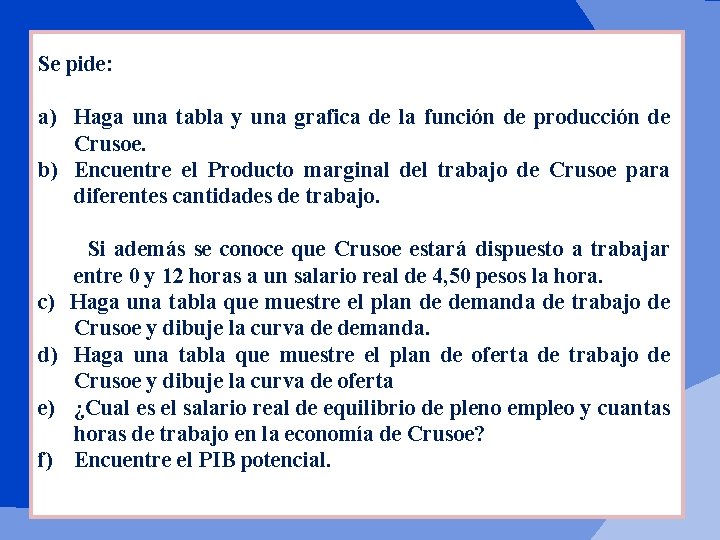 Se pide:

a) Haga una tabla y una grafica de la función de producción de Crusoe.
b) Encuentre el Producto marginal del trabajo de Crusoe para diferentes cantidades de trabajo.

Si además se conoce que Crusoe estará dispuesto a trabajar entre 0 y 12 horas a un salario real de 4,50 pesos la hora.
c) Haga una tabla que muestre el plan de demanda de trabajo de Crusoe y dibuje la curva de demanda.
d) Haga una tabla que muestre el plan de oferta de trabajo de Crusoe y dibuje la curva de oferta
e) ¿Cual es el salario real de equilibrio de pleno empleo y cuantas horas de trabajo en la economía de Crusoe?
f) Encuentre el PIB potencial.